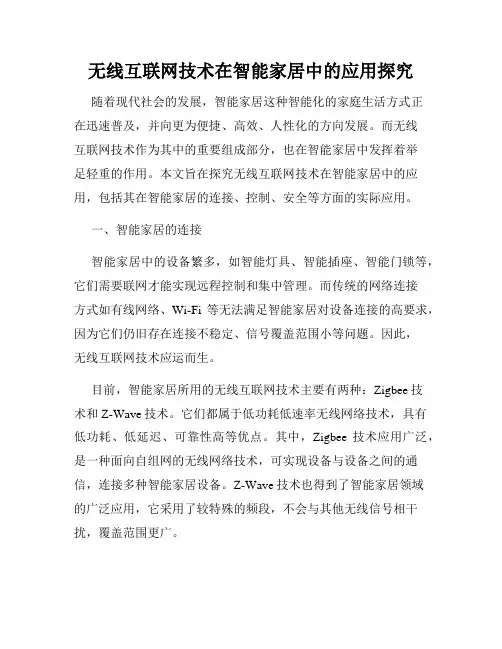 无线互联网技术在智能家居中的应用探究

随着现代社会的发展，智能家居这种智能化的家庭生活方式正在迅速普及，并向更为便捷、高效、人性化的方向发展。而无线互联网技术作为其中的重要组成部分，也在智能家居中发挥着举足轻重的作用。本文旨在探究无线互联网技术在智能家居中的应用，包括其在智能家居的连接、控制、安全等方面的实际应用。

一、智能家居的连接

智能家居中的设备繁多，如智能灯具、智能插座、智能门锁等，它们需要联网才能实现远程控制和集中管理。而传统的网络连接方式如有线网络、Wi-Fi 等无法满足智能家居对设备连接的高要求，因为它们仍旧存在连接不稳定、信号覆盖范围小等问题。因此，无线互联网技术应运而生。

目前，智能家居所用的无线互联网技术主要有两种：Zigbee 技术和 Z-Wave 技术。它们都属于低功耗低速率无线网络技术，具有低功耗、低延迟、可靠性高等优点。其中，Zigbee 技术应用广泛，是一种面向自组网的无线网络技术，可实现设备与设备之间的通信，连接多种智能家居设备。Z-Wave 技术也得到了智能家居领域的广泛应用，它采用了较特殊的频段，不会与其他无线信号相干扰，覆盖范围更广。